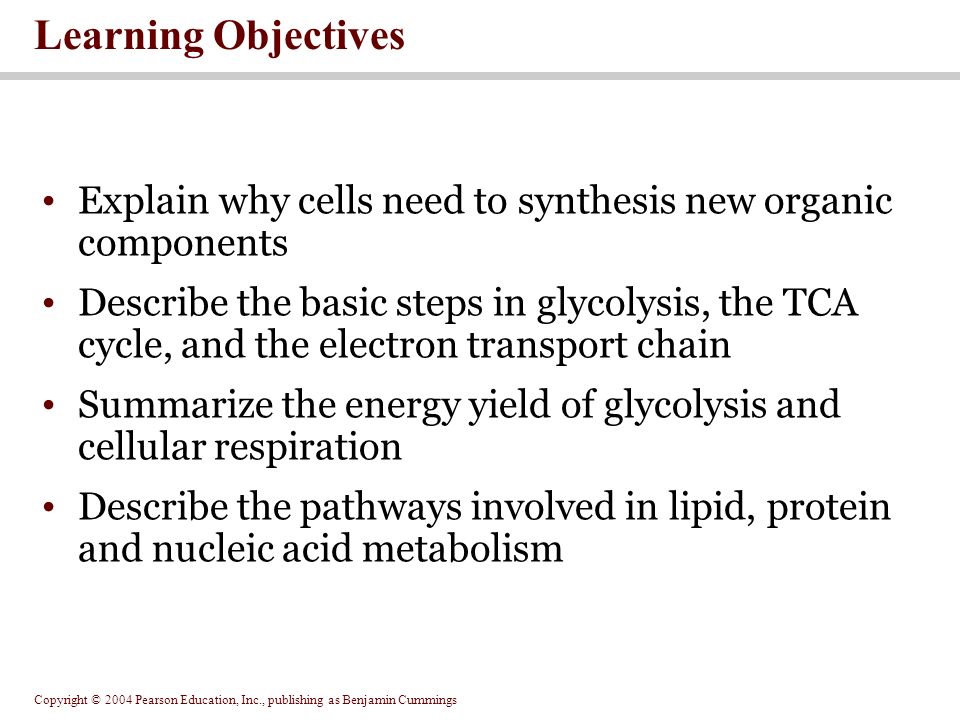 Learning Objectives

• Explain why cells need to synthesis new organic components

• Describe the basic steps in glycolysis, the TCA cycle, and the electron transport chain

• Summarize the energy yield of glycolysis and cellular respiration

• Describe the pathways involved in lipid, protein and nucleic acid metabolism

Copyright © 2004 Pearson Education, Inc., publishing as Benjamin Cummings